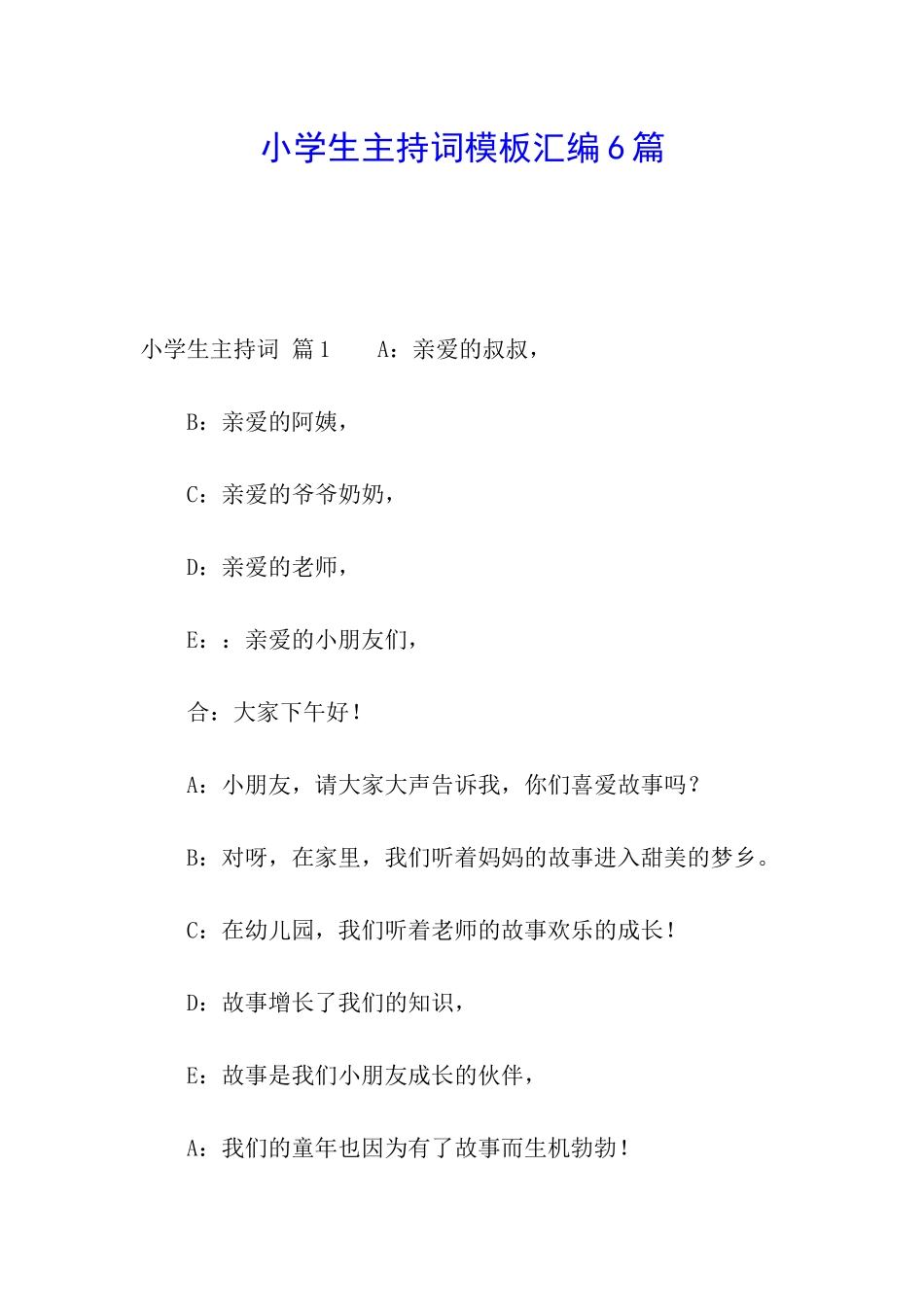 小学生主持词模板汇编6篇

小学生主持词 篇1 A：亲爱的叔叔，

B：亲爱的阿姨，

C：亲爱的爷爷奶奶，

D：亲爱的老师，

E：：亲爱的小朋友们，

合：大家下午好！

A：小朋友，请大家大声告诉我，你们喜爱故事吗？

B：对呀，在家里，我们听着妈妈的故事进入甜美的梦乡。

C：在幼儿园，我们听着老师的故事欢乐的成长！

D：故事增长了我们的知识，

E：故事是我们小朋友成长的伙伴，

A：我们的童年也因为有了故事而生机勃勃！